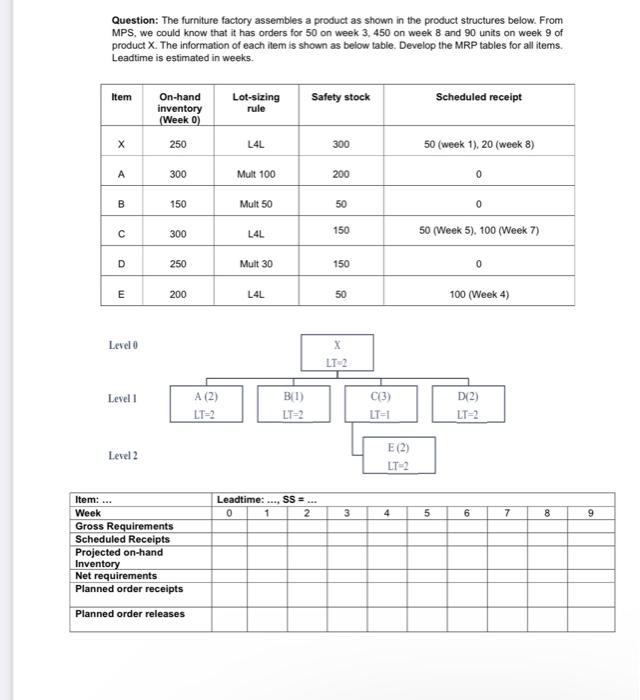 **Question:** The furniture factory assembles a product as shown in the product structures below. From MPS, we could know that it has orders for 50 on week 3, 450 on week 8 and 90 units on week 9 of product X. The information of each item is shown as below table. Develop the MRP tables for all items. Leadtime is estimated in weeks.

| Item | On-hand inventory (Week 0) | Lot-sizing rule | Safety stock | Scheduled receipt |
|---|---|---|---|---|
| X | 250 | L4L | 300 | 50 (week 1), 20 (week 8) |
| A | 300 | Mult 100 | 200 | 0 |
| B | 150 | Mult 50 | 50 | 0 |
| C | 300 | L4L | 150 | 50 (Week 5), 100 (Week 7) |
| D | 250 | Mult 30 | 150 | 0 |
| E | 200 | L4L | 50 | 100 (Week 4) |

Level 0

X
LT=2

Level 1

A (2)
LT=2

B(1)
LT=2

C(3)
LT=1

D(2)
LT=2

Level 2

E (2)
LT=2

| Item: ... | Leadtime: ..., SS = ... | | | | | | | | | |
|---|---|---|---|---|---|---|---|---|---|---|
| Week | 0 | 1 | 2 | 3 | 4 | 5 | 6 | 7 | 8 | 9 |
| Gross Requirements | | | | | | | | | | |
| Scheduled Receipts | | | | | | | | | | |
| Projected on-hand Inventory | | | | | | | | | | |
| Net requirements | | | | | | | | | | |
| Planned order receipts | | | | | | | | | | |
| Planned order releases | | | | | | | | | | |